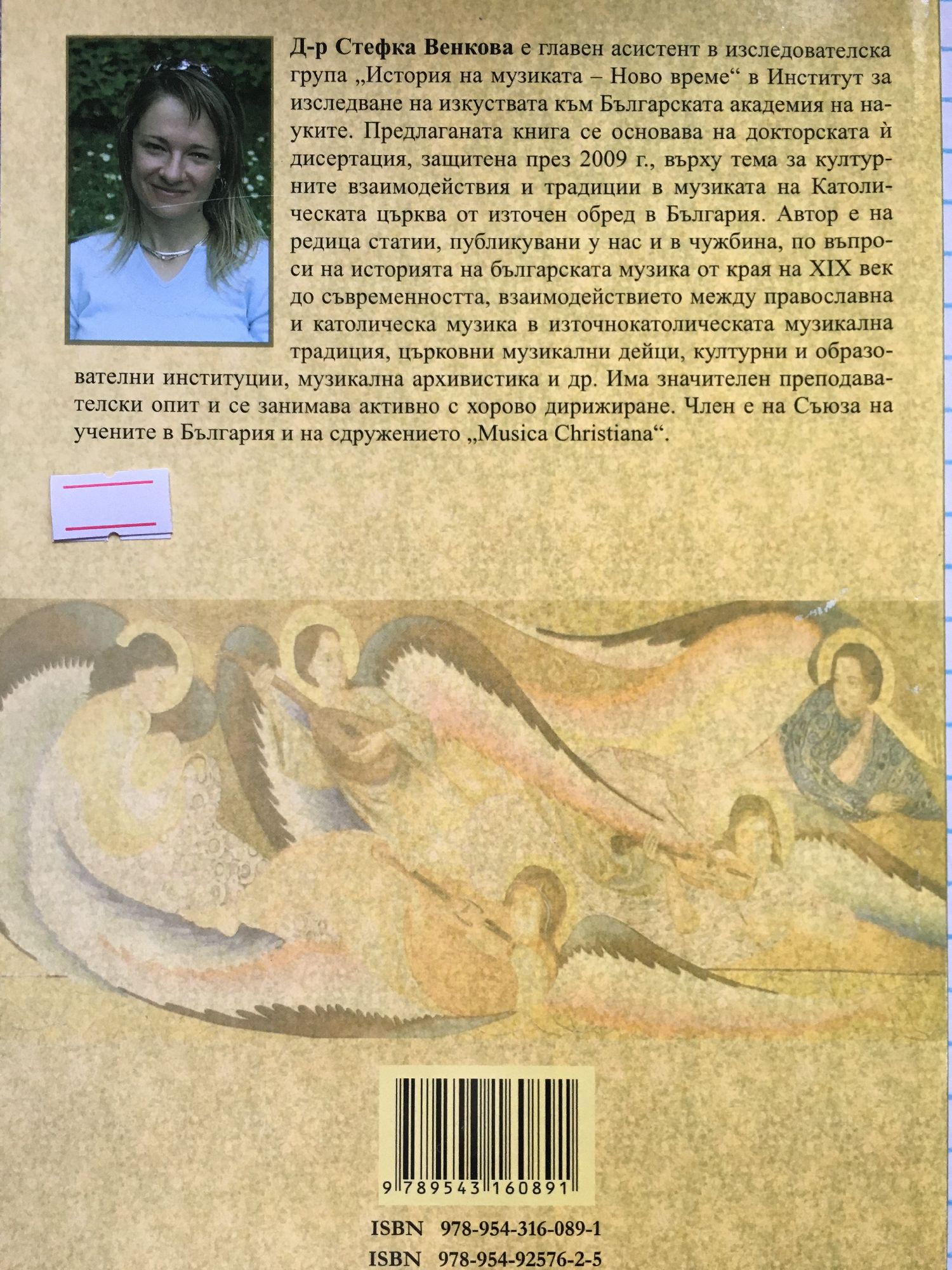 Д-р Стефка Венкова е главен асистент в изследователска група „История на музиката – Ново време“ в Институт за изследване на изкуствата към Българската академия на науките. Предлаганата книга се основава на докторската ѝ дисертация, защитена през 2009 г., върху тема за културните взаимодействия и традиции в музиката на Католическата църква от източен обред в България. Автор е на редица статии, публикувани у нас и в чужбина, по въпроси на историята на българската музика от края на XIX век до съвременността, взаимодействието между православна и католическа музика в източнокатолическата музикална традиция, църковни музикални дейци, културни и образователни институции, музикална архивистика и др. Има значителен преподавателски опит и се занимава активно с хорово дирижиране. Член е на Съюза на учените в България и на сдружението „Musica Christiana“.

9 789543 160891

ISBN 978-954-316-089-1
ISBN 978-954-92576-2-5